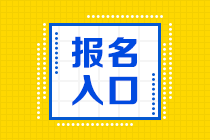 报名
入口